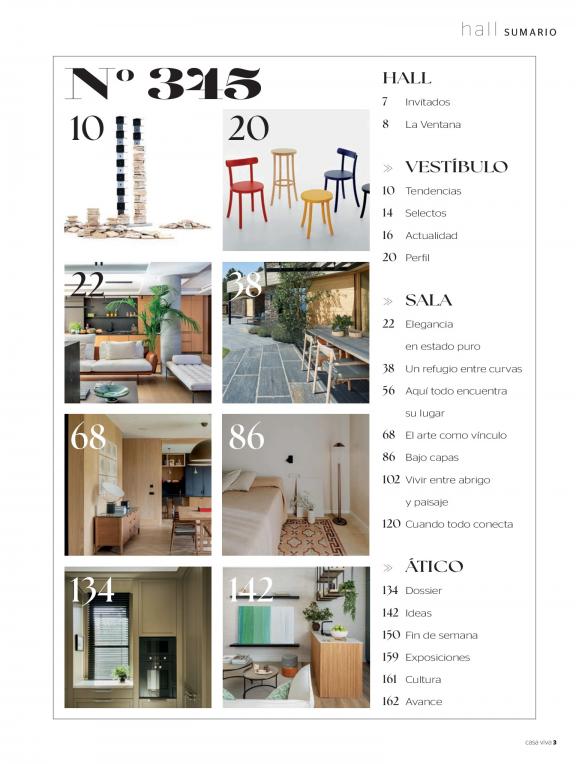 hall SUMARIO

Nº 345

10

20

22

38

68

86

134

142

HALL
7 Invitados
8 La Ventana

» VESTÍBULO
10 Tendencias
14 Selectos
16 Actualidad
20 Perfil

» SALA
22 Elegancia en estado puro
38 Un refugio entre curvas
56 Aquí todo encuentra su lugar
68 El arte como vínculo
86 Bajo capas
102 Vivir entre abrigo y paisaje
120 Cuando todo conecta

» ÁTICO
134 Dossier
142 Ideas
150 Fin de semana
159 Exposiciones
161 Cultura
162 Avance

casa viva 3